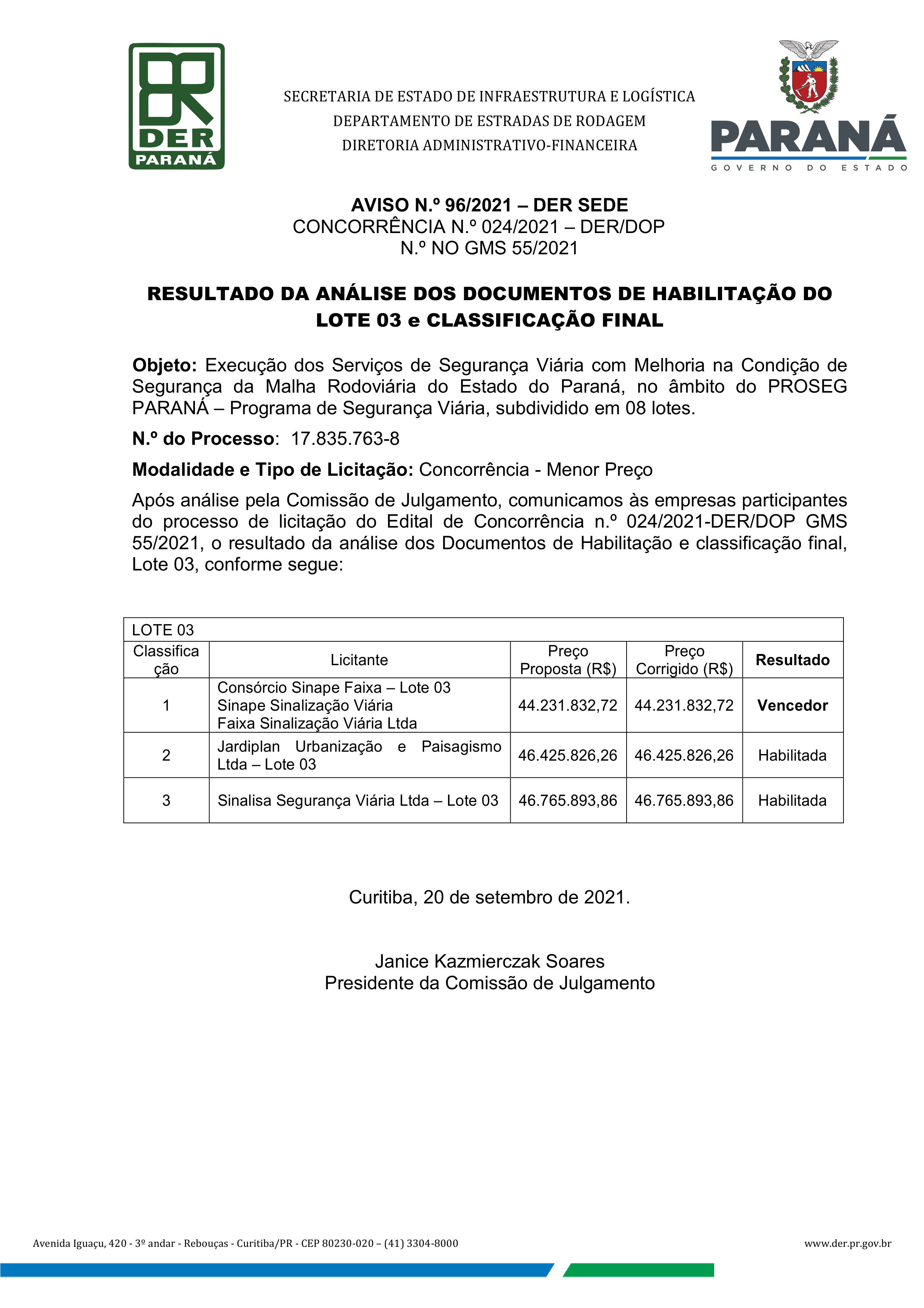 DER
PARANÁ

SECRETARIA DE ESTADO DE INFRAESTRUTURA E LOGÍSTICA
DEPARTAMENTO DE ESTRADAS DE RODAGEM
DIRETORIA ADMINISTRATIVO-FINANCEIRA

PARANÁ
GOVERNO DO ESTADO

AVISO N.º 96/2021 – DER SEDE
CONCORRÊNCIA N.º 024/2021 – DER/DOP
N.º NO GMS 55/2021

RESULTADO DA ANÁLISE DOS DOCUMENTOS DE HABILITAÇÃO DO LOTE 03 e CLASSIFICAÇÃO FINAL

Objeto: Execução dos Serviços de Segurança Viária com Melhoria na Condição de Segurança da Malha Rodoviária do Estado do Paraná, no âmbito do PROSEG PARANÁ – Programa de Segurança Viária, subdividido em 08 lotes.

N.º do Processo: 17.835.763-8

Modalidade e Tipo de Licitação: Concorrência - Menor Preço

Após análise pela Comissão de Julgamento, comunicamos às empresas participantes do processo de licitação do Edital de Concorrência n.º 024/2021-DER/DOP GMS 55/2021, o resultado da análise dos Documentos de Habilitação e classificação final, Lote 03, conforme segue:

| LOTE 03 | | | | |
|---|---|---|---|---|
| Classificação | Licitante | Preço Proposta (R$) | Preço Corrigido (R$) | Resultado |
| 1 | Consórcio Sinape Faixa – Lote 03 Sinape Sinalização Viária Faixa Sinalização Viária Ltda | 44.231.832,72 | 44.231.832,72 | Vencedor |
| 2 | Jardiplan Urbanização e Paisagismo Ltda – Lote 03 | 46.425.826,26 | 46.425.826,26 | Habilitada |
| 3 | Sinalisa Segurança Viária Ltda – Lote 03 | 46.765.893,86 | 46.765.893,86 | Habilitada |

Curitiba, 20 de setembro de 2021.

Janice Kazmierczak Soares
Presidente da Comissão de Julgamento

Avenida Iguaçu, 420 - 3º andar - Rebouças - Curitiba/PR - CEP 80230-020 – (41) 3304-8000
www.der.pr.gov.br